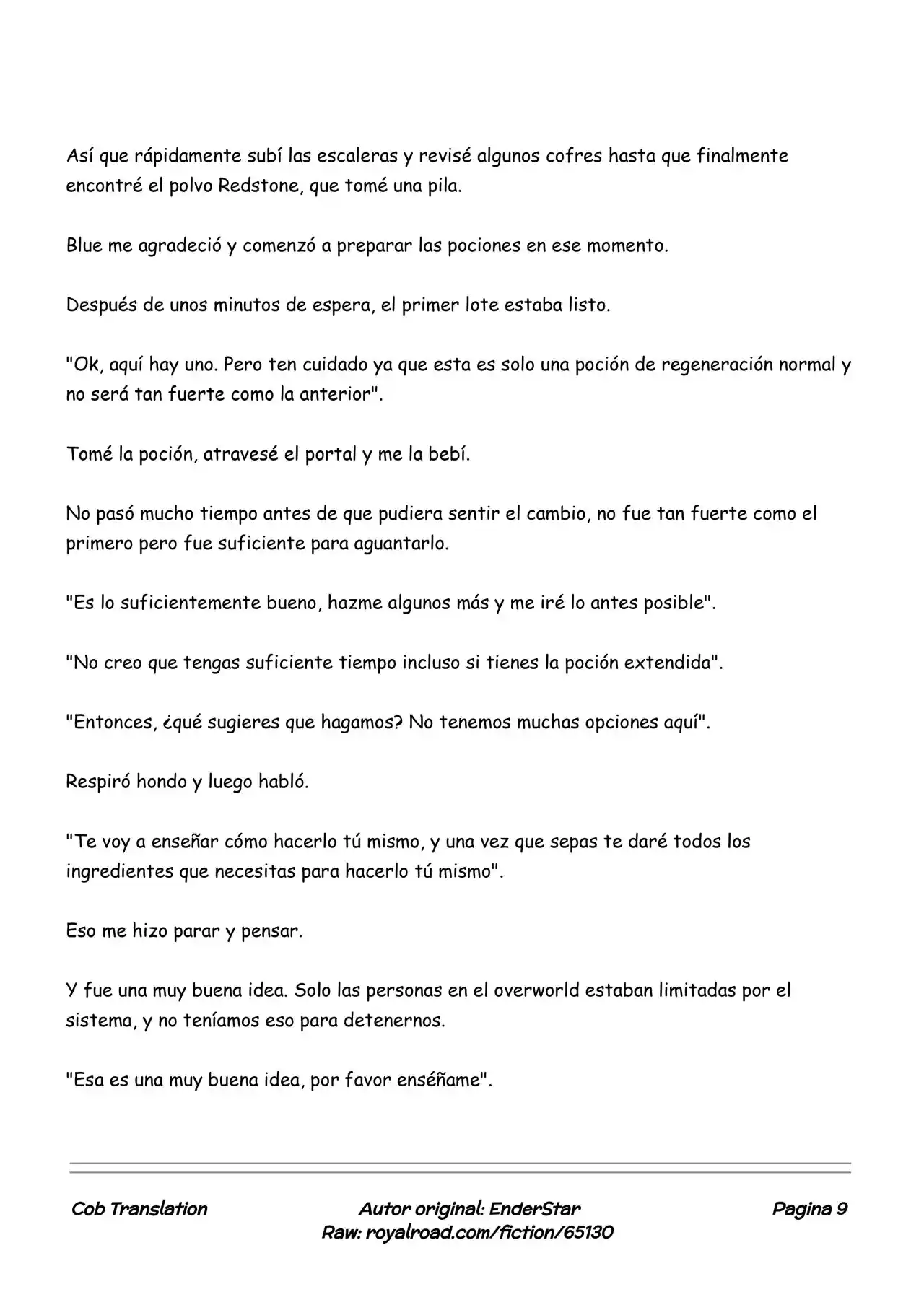 Así que rápidamente subí las escaleras y revisé algunos cofres hasta que finalmente encontré el polvo Redstone, que tomé una pila.

Blue me agradeció y comenzó a preparar las pociones en ese momento.

Después de unos minutos de espera, el primer lote estaba listo.

"Ok, aquí hay uno. Pero ten cuidado ya que esta es solo una poción de regeneración normal y no será tan fuerte como la anterior".

Tomé la poción, atravesé el portal y me la bebí.

No pasó mucho tiempo antes de que pudiera sentir el cambio, no fue tan fuerte como el primero pero fue suficiente para aguantarlo.

"Es lo suficientemente bueno, hazme algunos más y me iré lo antes posible".

"No creo que tengas suficiente tiempo incluso si tienes la poción extendida".

"Entonces, ¿qué sugieres que hagamos? No tenemos muchas opciones aquí".

Respiró hondo y luego habló.

"Te voy a enseñar cómo hacerlo tú mismo, y una vez que sepas te daré todos los ingredientes que necesitas para hacerlo tú mismo".

Eso me hizo parar y pensar.

Y fue una muy buena idea. Solo las personas en el overworld estaban limitadas por el sistema, y no teníamos eso para detenernos.

"Esa es una muy buena idea, por favor enséñame".

Cob Translation

Autor original: EnderStar
Raw: royalroad.com/fiction/65130

Pagina 9